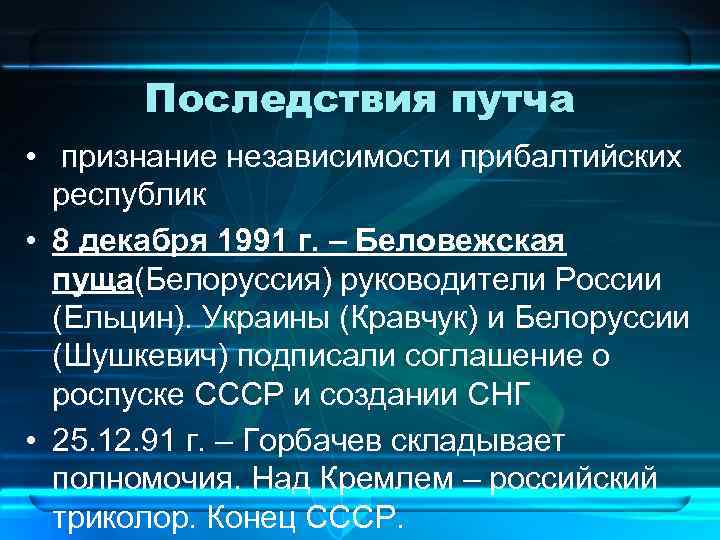 Последствия путча

• признание независимости прибалтийских республик

• 8 декабря 1991 г. – Беловежская пуща(Белоруссия) руководители России (Ельцин). Украины (Кравчук) и Белоруссии (Шушкевич) подписали соглашение о роспуске СССР и создании СНГ

• 25.12.91 г. – Горбачев складывает полномочия. Над Кремлем – российский триколор. Конец СССР.